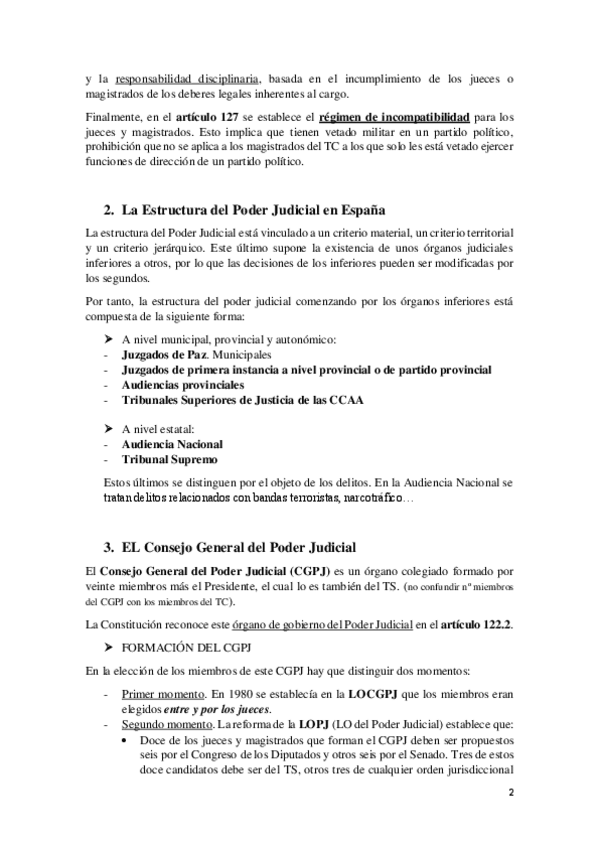 y la responsabilidad disciplinaria, basada en el incumplimiento de los jueces o magistrados de los deberes legales inherentes al cargo.

Finalmente, en el artículo 127 se establece el régimen de incompatibilidad para los jueces y magistrados. Esto implica que tienen vetado militar en un partido político, prohibición que no se aplica a los magistrados del TC a los que solo les está vetado ejercer funciones de dirección de un partido político.

2. La Estructura del Poder Judicial en España

La estructura del Poder Judicial está vinculado a un criterio material, un criterio territorial y un criterio jerárquico. Este último supone la existencia de unos órganos judiciales inferiores a otros, por lo que las decisiones de los inferiores pueden ser modificadas por los segundos.

Por tanto, la estructura del poder judicial comenzando por los órganos inferiores está compuesta de la siguiente forma:

➤ A nivel municipal, provincial y autonómico:
- Juzgados de Paz. Municipales
- Juzgados de primera instancia a nivel provincial o de partido provincial
- Audiencias provinciales
- Tribunales Superiores de Justicia de las CCAA

➤ A nivel estatal:
- Audiencia Nacional
- Tribunal Supremo

Estos últimos se distinguen por el objeto de los delitos. En la Audiencia Nacional se tratan delitos relacionados con bandas terroristas, narcotráfico…

3. EL Consejo General del Poder Judicial

El Consejo General del Poder Judicial (CGPJ) es un órgano colegiado formado por veinte miembros más el Presidente, el cual lo es también del TS. (no confundir nº miembros del CGPJ con los miembros del TC).

La Constitución reconoce este órgano de gobierno del Poder Judicial en el artículo 122.2.

➤ FORMACIÓN DEL CGPJ

En la elección de los miembros de este CGPJ hay que distinguir dos momentos:

- Primer momento. En 1980 se establecía en la LOCGPJ que los miembros eran elegidos entre y por los jueces.
- Segundo momento. La reforma de la LOPJ (LO del Poder Judicial) establece que:
• Doce de los jueces y magistrados que forman el CGPJ deben ser propuestos seis por el Congreso de los Diputados y otros seis por el Senado. Tres de estos doce candidatos debe ser del TS, otros tres de cualquier orden jurisdiccional

2